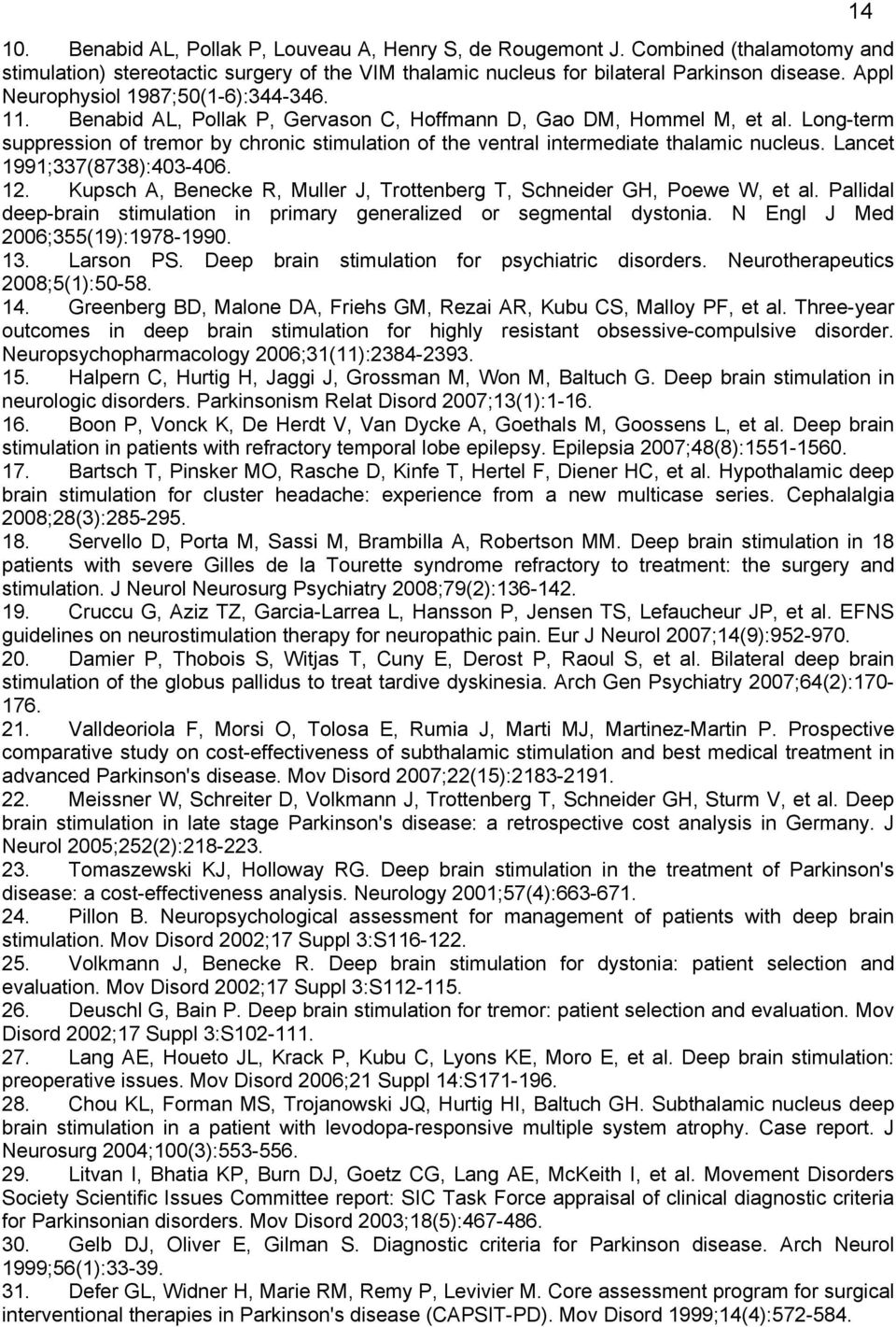 14

10. Benabid AL, Pollak P, Louveau A, Henry S, de Rougemont J. Combined (thalamotomy and stimulation) stereotactic surgery of the VIM thalamic nucleus for bilateral Parkinson disease. Appl Neurophysiol 1987;50(1-6):344-346.

11. Benabid AL, Pollak P, Gervason C, Hoffmann D, Gao DM, Hommel M, et al. Long-term suppression of tremor by chronic stimulation of the ventral intermediate thalamic nucleus. Lancet 1991;337(8738):403-406.

12. Kupsch A, Benecke R, Muller J, Trottenberg T, Schneider GH, Poewe W, et al. Pallidal deep-brain stimulation in primary generalized or segmental dystonia. N Engl J Med 2006;355(19):1978-1990.

13. Larson PS. Deep brain stimulation for psychiatric disorders. Neurotherapeutics 2008;5(1):50-58.

14. Greenberg BD, Malone DA, Friehs GM, Rezai AR, Kubu CS, Malloy PF, et al. Three-year outcomes in deep brain stimulation for highly resistant obsessive-compulsive disorder. Neuropsychopharmacology 2006;31(11):2384-2393.

15. Halpern C, Hurtig H, Jaggi J, Grossman M, Won M, Baltuch G. Deep brain stimulation in neurologic disorders. Parkinsonism Relat Disord 2007;13(1):1-16.

16. Boon P, Vonck K, De Herdt V, Van Dycke A, Goethals M, Goossens L, et al. Deep brain stimulation in patients with refractory temporal lobe epilepsy. Epilepsia 2007;48(8):1551-1560.

17. Bartsch T, Pinsker MO, Rasche D, Kinfe T, Hertel F, Diener HC, et al. Hypothalamic deep brain stimulation for cluster headache: experience from a new multicase series. Cephalalgia 2008;28(3):285-295.

18. Servello D, Porta M, Sassi M, Brambilla A, Robertson MM. Deep brain stimulation in 18 patients with severe Gilles de la Tourette syndrome refractory to treatment: the surgery and stimulation. J Neurol Neurosurg Psychiatry 2008;79(2):136-142.

19. Cruccu G, Aziz TZ, Garcia-Larrea L, Hansson P, Jensen TS, Lefaucheur JP, et al. EFNS guidelines on neurostimulation therapy for neuropathic pain. Eur J Neurol 2007;14(9):952-970.

20. Damier P, Thobois S, Witjas T, Cuny E, Derost P, Raoul S, et al. Bilateral deep brain stimulation of the globus pallidus to treat tardive dyskinesia. Arch Gen Psychiatry 2007;64(2):170-176.

21. Valldeoriola F, Morsi O, Tolosa E, Rumia J, Marti MJ, Martinez-Martin P. Prospective comparative study on cost-effectiveness of subthalamic stimulation and best medical treatment in advanced Parkinson's disease. Mov Disord 2007;22(15):2183-2191.

22. Meissner W, Schreiter D, Volkmann J, Trottenberg T, Schneider GH, Sturm V, et al. Deep brain stimulation in late stage Parkinson's disease: a retrospective cost analysis in Germany. J Neurol 2005;252(2):218-223.

23. Tomaszewski KJ, Holloway RG. Deep brain stimulation in the treatment of Parkinson's disease: a cost-effectiveness analysis. Neurology 2001;57(4):663-671.

24. Pillon B. Neuropsychological assessment for management of patients with deep brain stimulation. Mov Disord 2002;17 Suppl 3:S116-122.

25. Volkmann J, Benecke R. Deep brain stimulation for dystonia: patient selection and evaluation. Mov Disord 2002;17 Suppl 3:S112-115.

26. Deuschl G, Bain P. Deep brain stimulation for tremor: patient selection and evaluation. Mov Disord 2002;17 Suppl 3:S102-111.

27. Lang AE, Houeto JL, Krack P, Kubu C, Lyons KE, Moro E, et al. Deep brain stimulation: preoperative issues. Mov Disord 2006;21 Suppl 14:S171-196.

28. Chou KL, Forman MS, Trojanowski JQ, Hurtig HI, Baltuch GH. Subthalamic nucleus deep brain stimulation in a patient with levodopa-responsive multiple system atrophy. Case report. J Neurosurg 2004;100(3):553-556.

29. Litvan I, Bhatia KP, Burn DJ, Goetz CG, Lang AE, McKeith I, et al. Movement Disorders Society Scientific Issues Committee report: SIC Task Force appraisal of clinical diagnostic criteria for Parkinsonian disorders. Mov Disord 2003;18(5):467-486.

30. Gelb DJ, Oliver E, Gilman S. Diagnostic criteria for Parkinson disease. Arch Neurol 1999;56(1):33-39.

31. Defer GL, Widner H, Marie RM, Remy P, Levivier M. Core assessment program for surgical interventional therapies in Parkinson's disease (CAPSIT-PD). Mov Disord 1999;14(4):572-584.